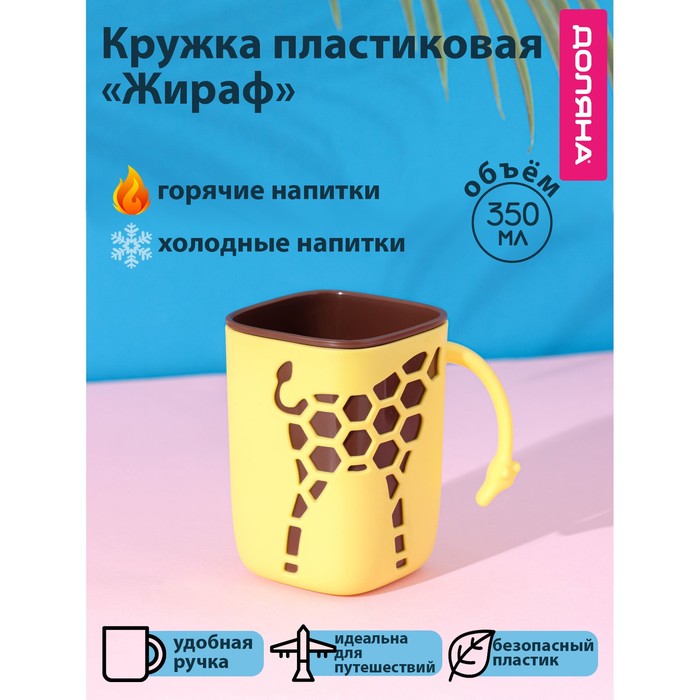 Кружка пластиковая «Жираф»

ДОЛЯНА

горячие напитки

холодные напитки

объём
350
мл

удобная ручка

идеальна для путешествий

безопасный пластик